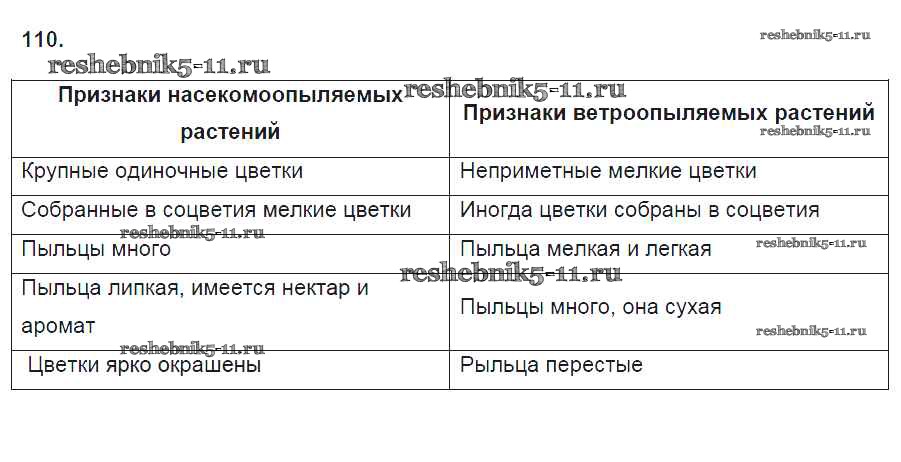 110.

| Признаки насекомоопыляемых растений | Признаки ветроопыляемых растений |
|---|---|
| Крупные одиночные цветки | Неприметные мелкие цветки |
| Собранные в соцветия мелкие цветки | Иногда цветки собраны в соцветия |
| Пыльцы много | Пыльца мелкая и легкая |
| Пыльца липкая, имеется нектар и аромат | Пыльцы много, она сухая |
| Цветки ярко окрашены | Рыльца перестые |

reshebnik5-11.ru